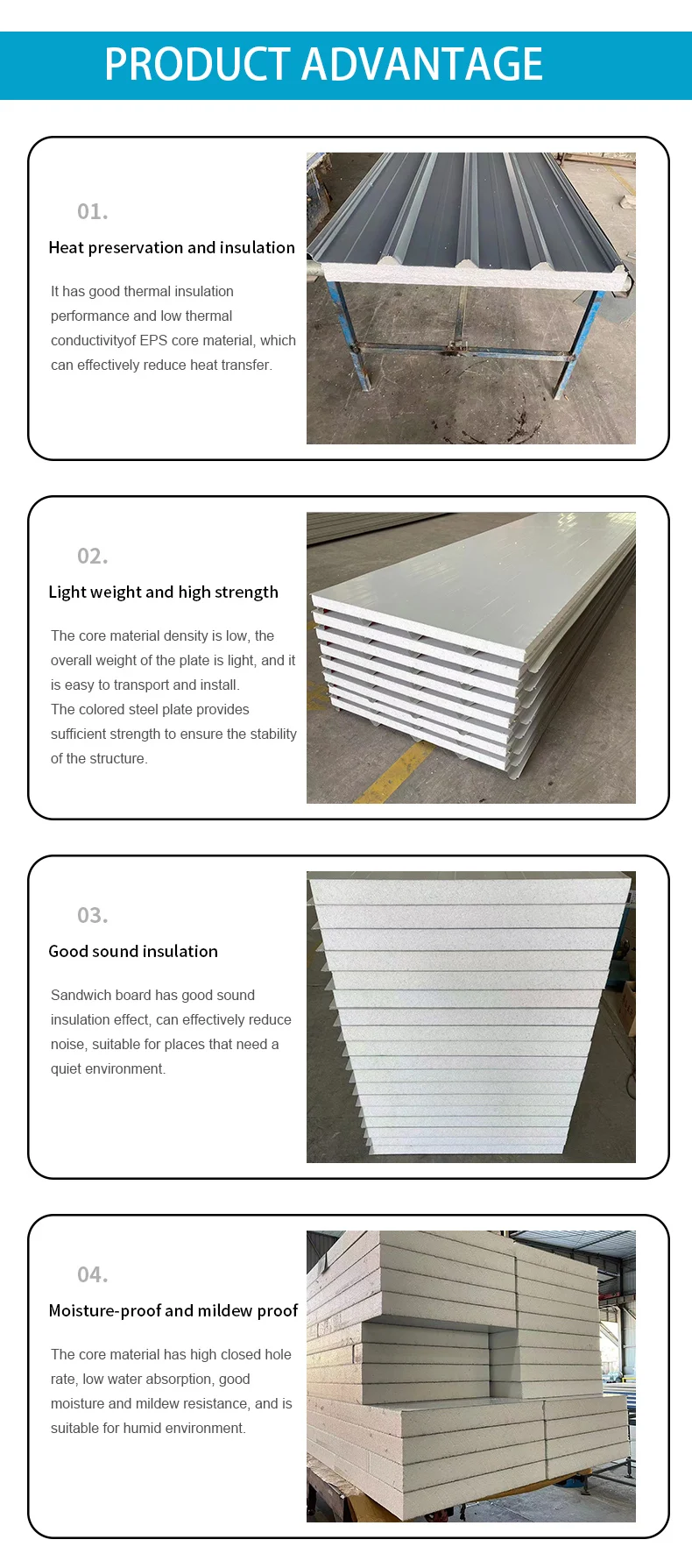 PRODUCT ADVANTAGE

01.

Heat preservation and insulation

It has good thermal insulation performance and low thermal conductivityof EPS core material, which can effectively reduce heat transfer.

02.

Light weight and high strength

The core material density is low, the overall weight of the plate is light, and it is easy to transport and install.
The colored steel plate provides sufficient strength to ensure the stability of the structure.

03.

Good sound insulation

Sandwich board has good sound insulation effect, can effectively reduce noise, suitable for places that need a quiet environment.

04.

Moisture-proof and mildew proof

The core material has high closed hole rate, low water absorption, good moisture and mildew resistance, and is suitable for humid environment.